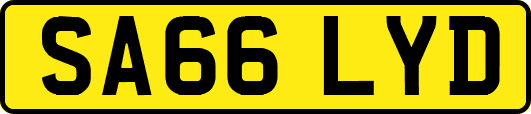 SA66 LYD